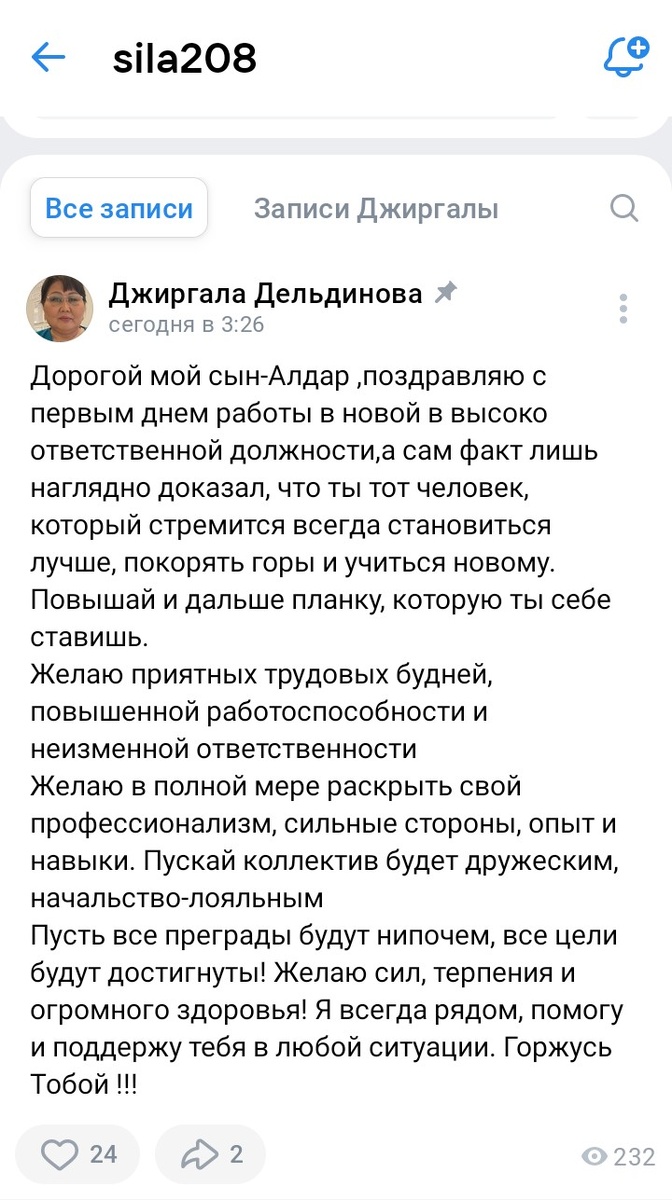 sila208

Все записи

Записи Джиргалы

Джиргала Дельдинова
сегодня в 3:26

Дорогой мой сын-Алдар ,поздравляю с первым днем работы в новой в высоко ответственной должности,а сам факт лишь наглядно доказал, что ты тот человек, который стремится всегда становиться лучше, покорять горы и учиться новому. Повышай и дальше планку, которую ты себе ставишь.
Желаю приятных трудовых будней, повышенной работоспособности и неизменной ответственности
Желаю в полной мере раскрыть свой профессионализм, сильные стороны, опыт и навыки. Пускай коллектив будет дружеским, начальство-лояльным
Пусть все преграды будут нипочем, все цели будут достигнуты! Желаю сил, терпения и огромного здоровья! Я всегда рядом, помогу и поддержу тебя в любой ситуации. Горжусь Тобой !!!

24
2
232